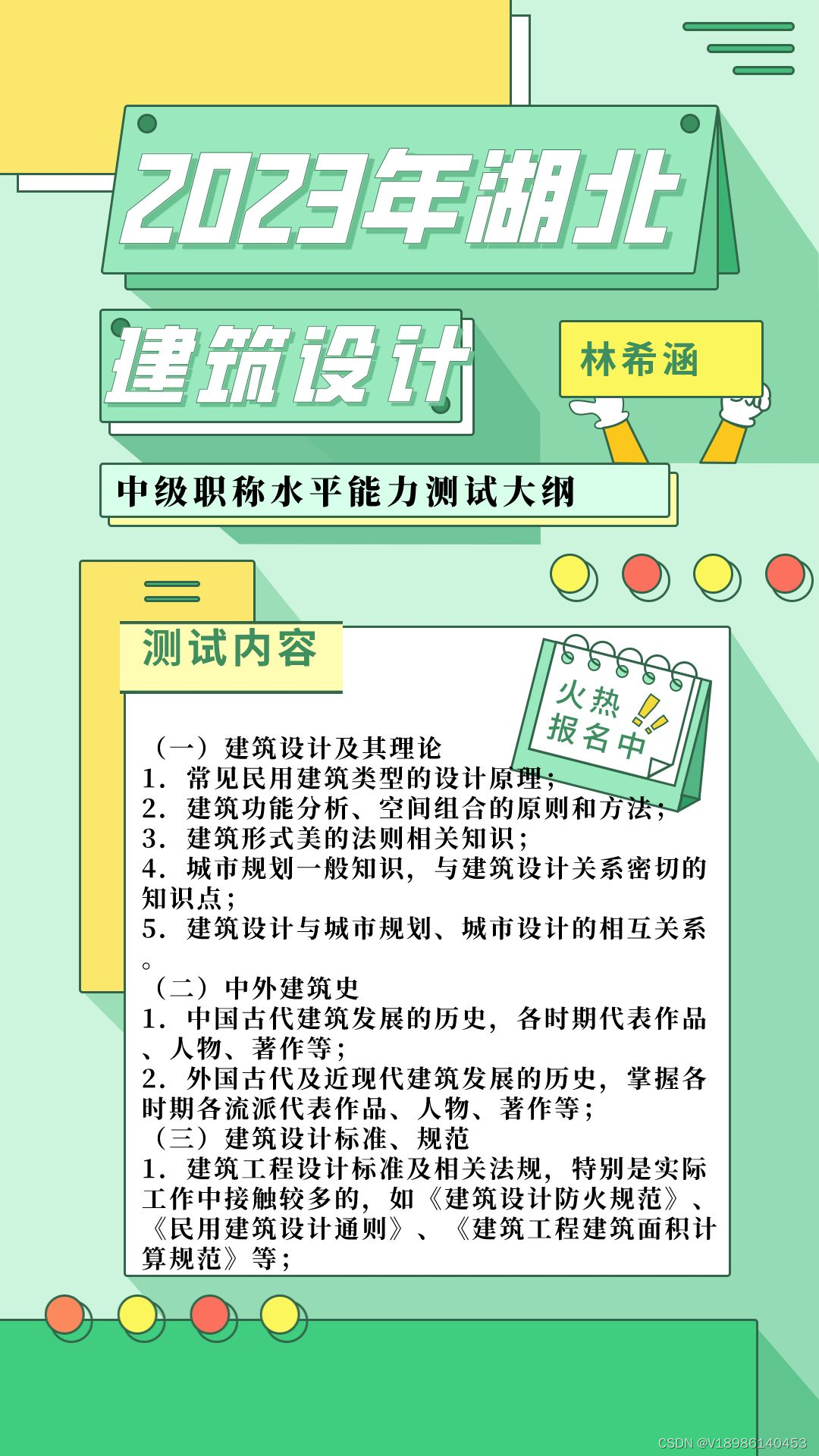 2023年湖北

建筑设计

林希涵

中级职称水平能力测试大纲

测试内容

火热报名中

（一）建筑设计及其理论
1．常见民用建筑类型的设计原理；
2．建筑功能分析、空间组合的原则和方法；
3．建筑形式美的法则相关知识；
4．城市规划一般知识，与建筑设计关系密切的知识点；
5．建筑设计与城市规划、城市设计的相互关系。
（二）中外建筑史
1．中国古代建筑发展的历史，各时期代表作品、人物、著作等；
2．外国古代及近现代建筑发展的历史，掌握各时期各流派代表作品、人物、著作等；
（三）建筑设计标准、规范
1．建筑工程设计标准及相关法规，特别是实际工作中接触较多的，如《建筑设计防火规范》、《民用建筑设计通则》、《建筑工程建筑面积计算规范》等；

CSDN @V18986140453